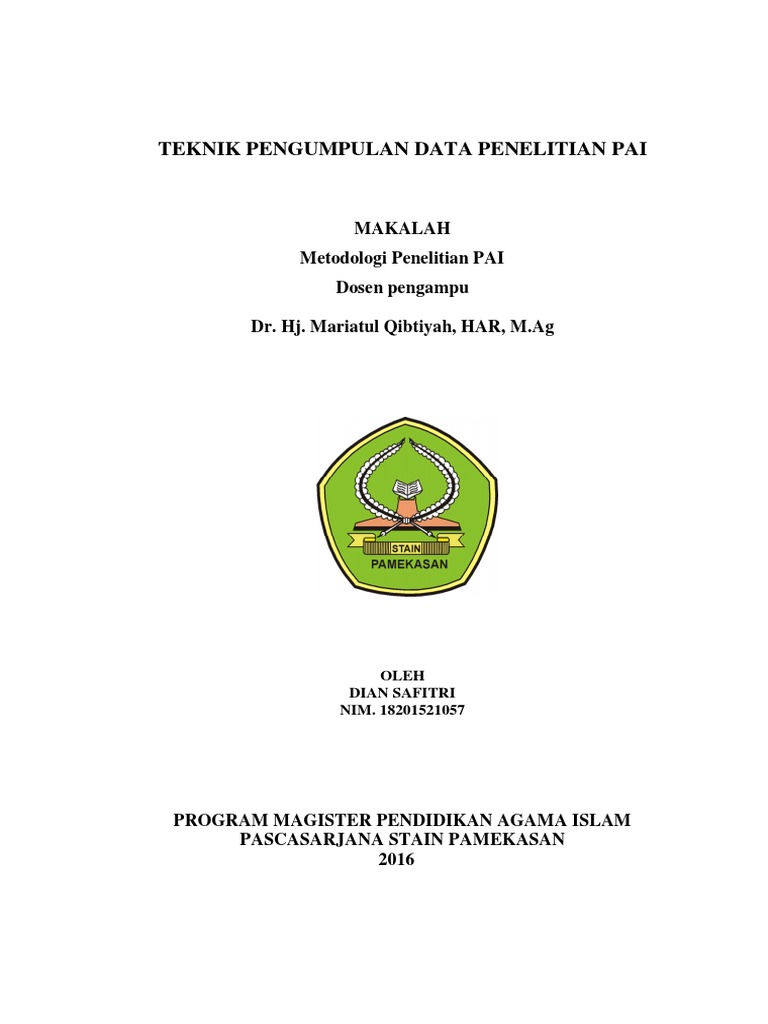 TEKNIK PENGUMPULAN DATA PENELITIAN PAI

MAKALAH
Metodologi Penelitian PAI
Dosen pengampu
Dr. Hj. Mariatul Qibtiyah, HAR, M.Ag

STAIN
PAMEKASAN

OLEH
DIAN SAFITRI
NIM. 18201521057

PROGRAM MAGISTER PENDIDIKAN AGAMA ISLAM
PASCASARJANA STAIN PAMEKASAN
2016